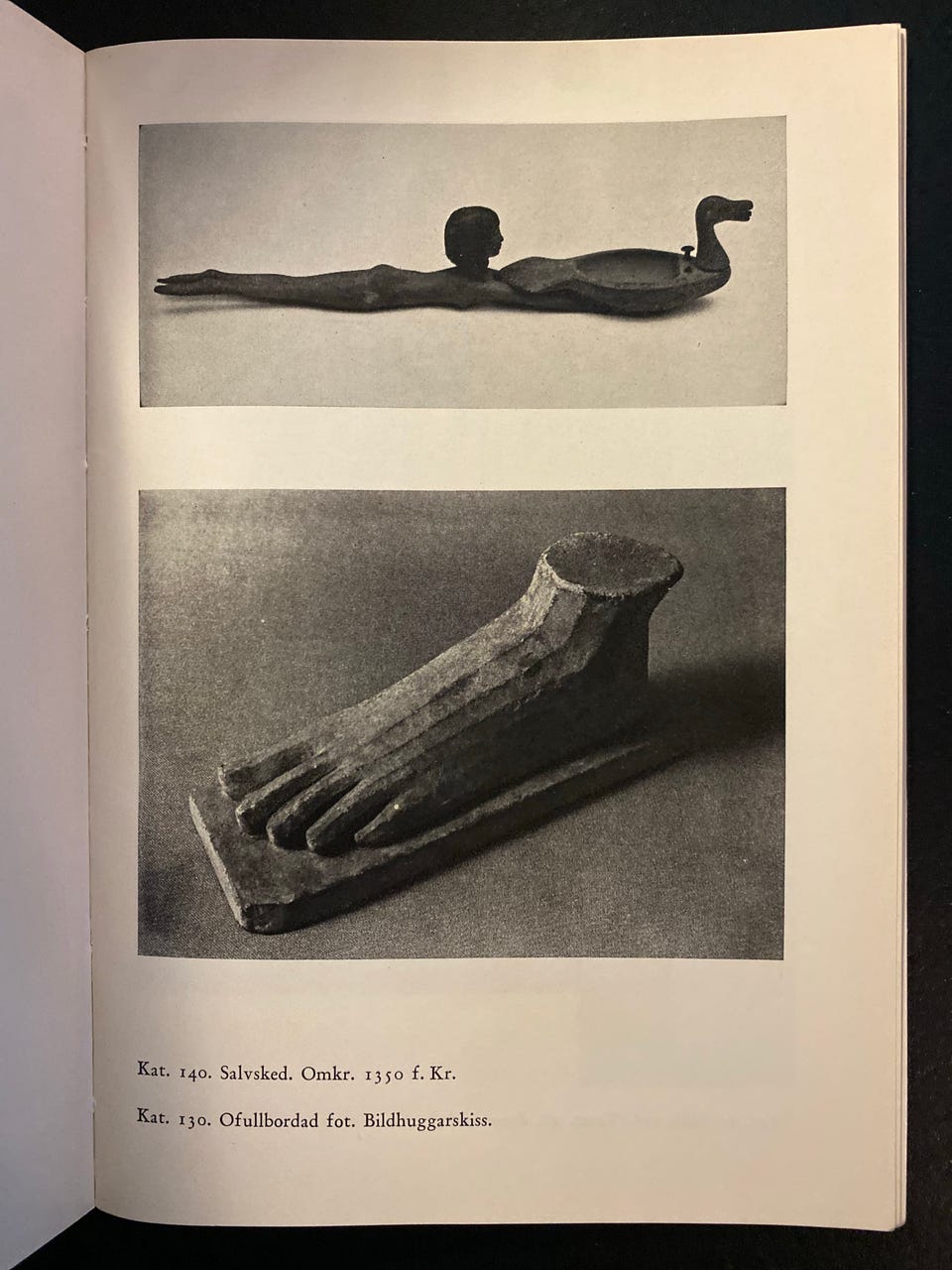 Kat. 140. Salvsked. Omkr. 1350 f. Kr.

Kat. 130. Ofullbordad fot. Bildhuggarskiss.